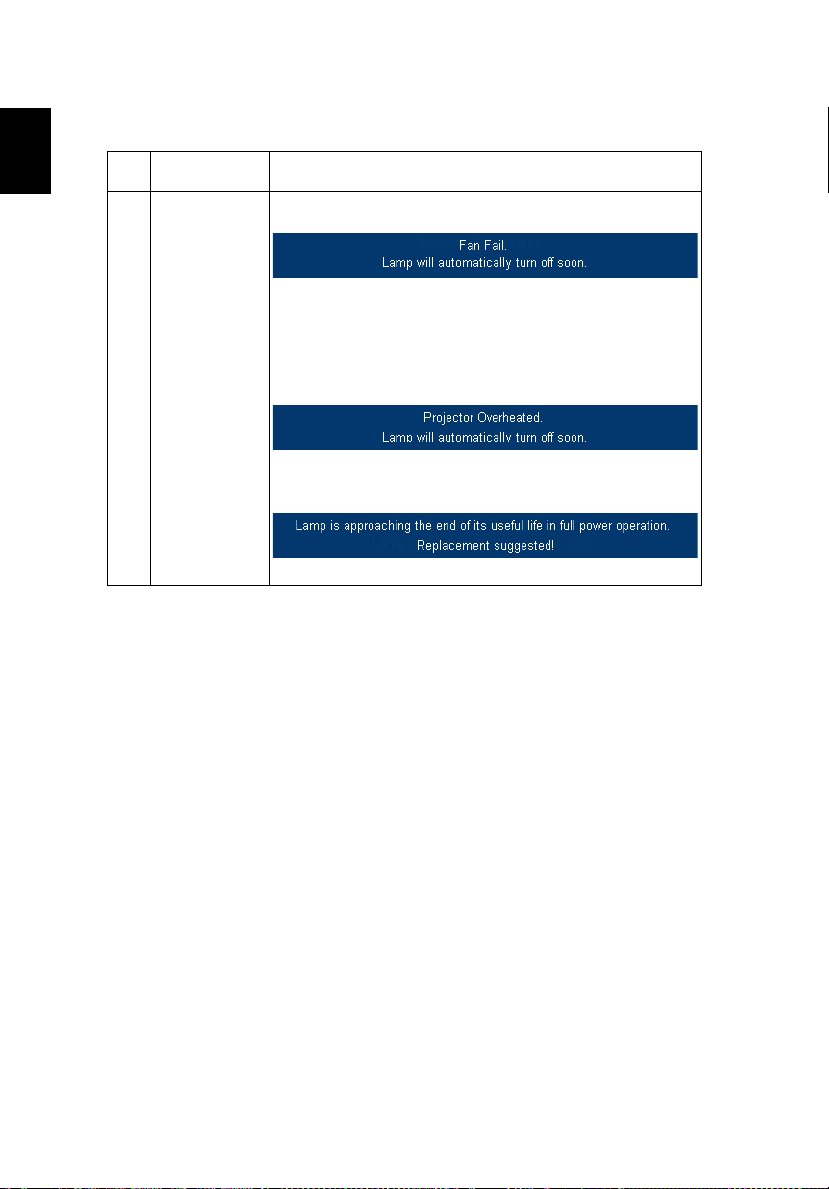 Fan Fail.
Lamp will automatically turn off soon.

Projector Overheated.
Lamp will automatically turn off soon.

Lamp is approaching the end of its useful life in full power operation.
Replacement suggested!